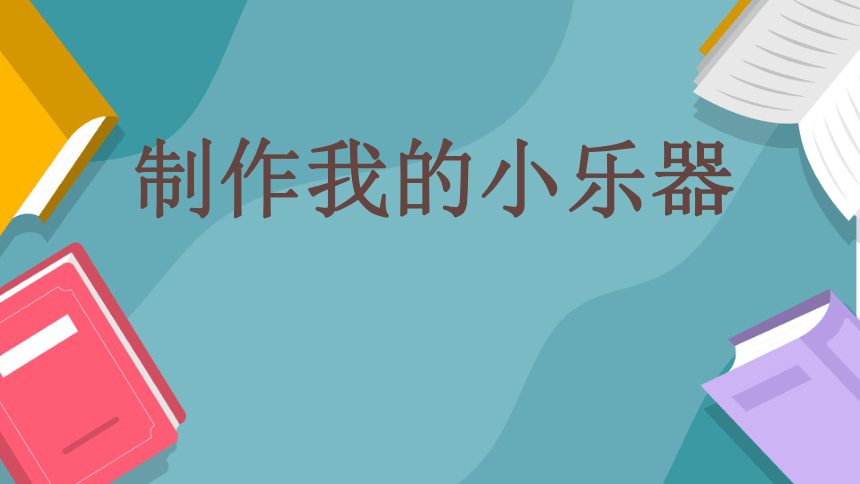 制作我的小乐器